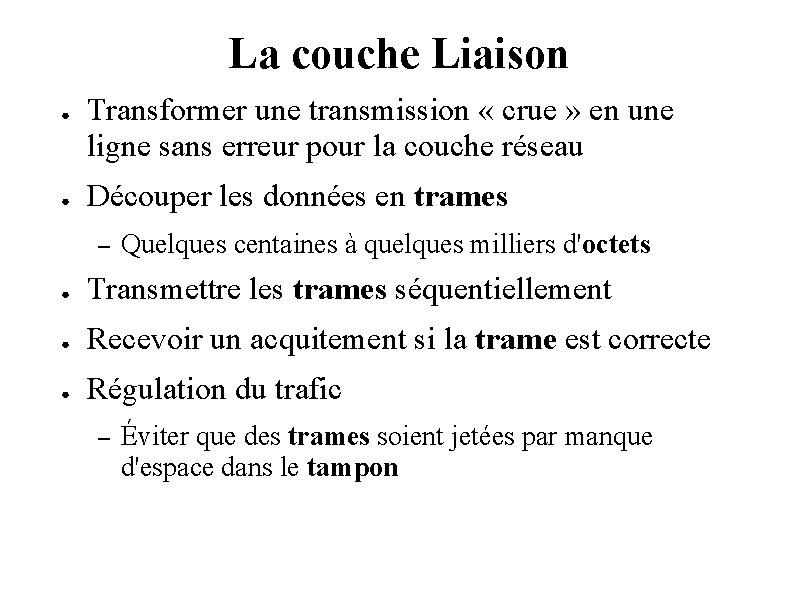 La couche Liaison

● Transformer une transmission « crue » en une ligne sans erreur pour la couche réseau

● Découper les données en trames

– Quelques centaines à quelques milliers d'octets

● Transmettre les trames séquentiellement

● Recevoir un acquitement si la trame est correcte

● Régulation du trafic

– Éviter que des trames soient jetées par manque d'espace dans le tampon